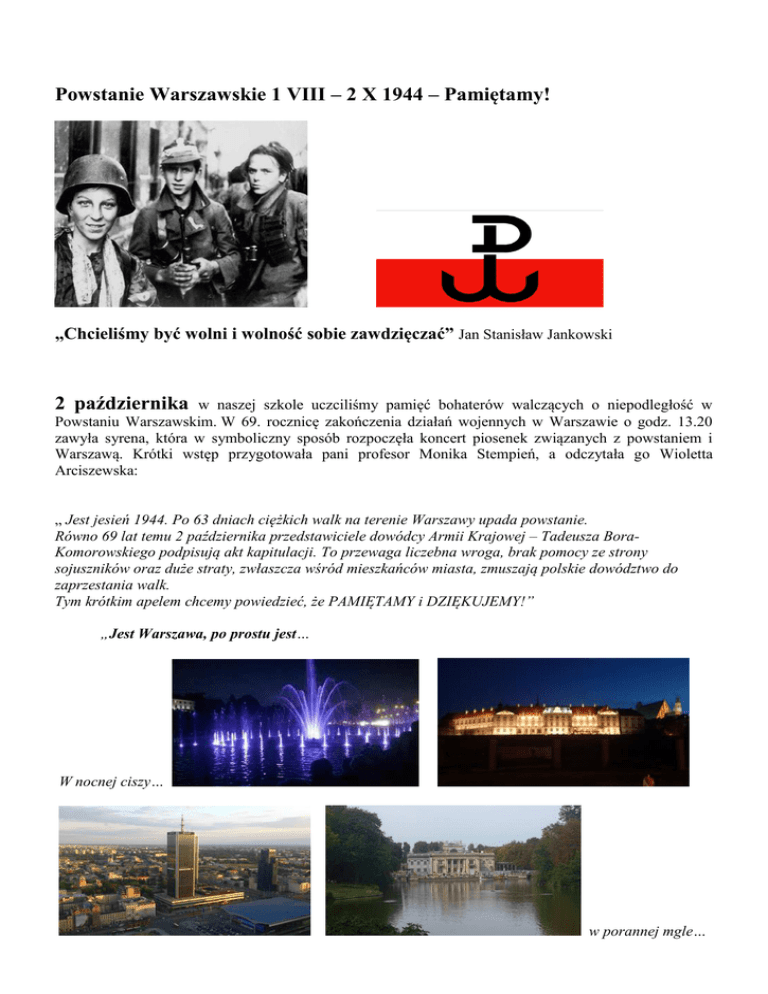 Powstanie Warszawskie 1 VIII – 2 X 1944 – Pamiętamy!

„Chcieliśmy być wolni i wolność sobie zawdzięczać” Jan Stanisław Jankowski

2 października w naszej szkole uczciliśmy pamięć bohaterów walczących o niepodległość w Powstaniu Warszawskim. W 69. rocznicę zakończenia działań wojennych w Warszawie o godz. 13.20 zawyła syrena, która w symboliczny sposób rozpoczęła koncert piosenek związanych z powstaniem i Warszawą. Krótki wstęp przygotowała pani profesor Monika Stempień, a odczytała go Wioletta Arciszewska:

„ Jest jesień 1944. Po 63 dniach ciężkich walk na terenie Warszawy upada powstanie. Równo 69 lat temu 2 października przedstawiciele dowódcy Armii Krajowej – Tadeusza Bora-Komorowskiego podpisują akt kapitulacji. To przewaga liczebna wroga, brak pomocy ze strony sojuszników oraz duże straty, zwłaszcza wśród mieszkańców miasta, zmuszają polskie dowództwo do zaprzestania walk.
Tym krótkim apelem chcemy powiedzieć, że PAMIĘTAMY i DZIĘKUJEMY!”

„Jest Warszawa, po prostu jest…

W nocnej ciszy…

w porannej mgle…